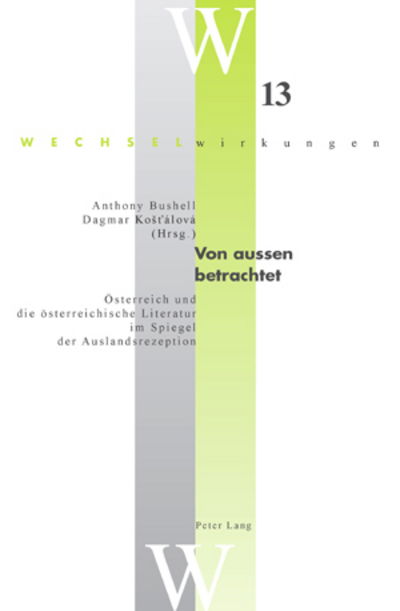 W
13

WECHSELwirkungen

Anthony Bushell
Dagmar Košťálová
(Hrsg.)

Von aussen betrachtet

Österreich und die österreichische Literatur im Spiegel der Auslandsrezeption

Peter Lang

W